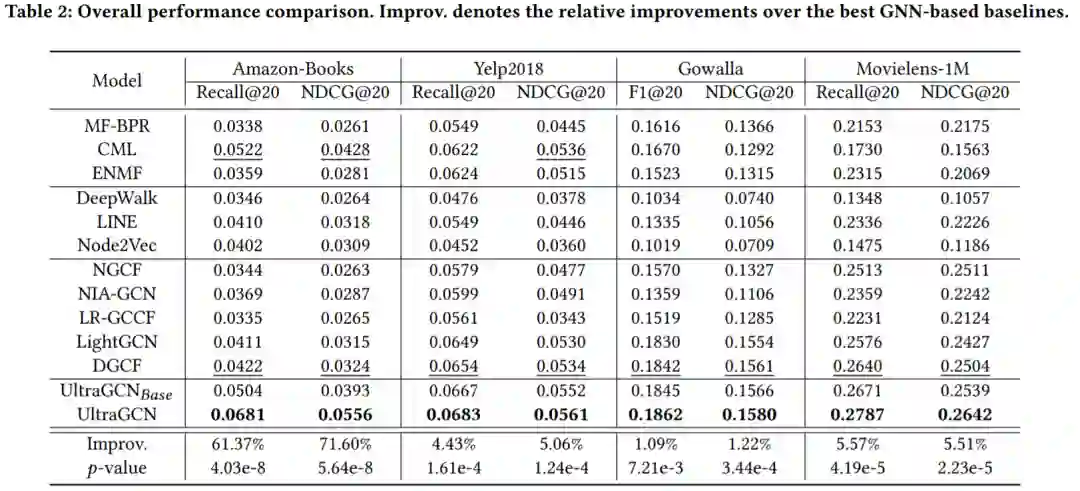 Table 2: Overall performance comparison. Improv. denotes the relative improvements over the best GNN-based baselines.

| Model | Amazon-Books Recall@20 | Amazon-Books NDCG@20 | Yelp2018 Recall@20 | Yelp2018 NDCG@20 | Gowalla F1@20 | Gowalla NDCG@20 | Movielens-1M Recall@20 | Movielens-1M NDCG@20 |
|---|---|---|---|---|---|---|---|---|
| MF-BPR | 0.0338 | 0.0261 | 0.0549 | 0.0445 | 0.1616 | 0.1366 | 0.2153 | 0.2175 |
| CML | 0.0522 | 0.0428 | 0.0622 | 0.0536 | 0.1670 | 0.1292 | 0.1730 | 0.1563 |
| ENMF | 0.0359 | 0.0281 | 0.0624 | 0.0515 | 0.1523 | 0.1315 | 0.2315 | 0.2069 |
| DeepWalk | 0.0346 | 0.0264 | 0.0476 | 0.0378 | 0.1034 | 0.0740 | 0.1348 | 0.1057 |
| LINE | 0.0410 | 0.0318 | 0.0549 | 0.0446 | 0.1335 | 0.1056 | 0.2336 | 0.2226 |
| Node2Vec | 0.0402 | 0.0309 | 0.0452 | 0.0360 | 0.1019 | 0.0709 | 0.1475 | 0.1186 |
| NGCF | 0.0344 | 0.0263 | 0.0579 | 0.0477 | 0.1570 | 0.1327 | 0.2513 | 0.2511 |
| NIA-GCN | 0.0369 | 0.0287 | 0.0599 | 0.0491 | 0.1359 | 0.1106 | 0.2359 | 0.2242 |
| LR-GCCF | 0.0335 | 0.0265 | 0.0561 | 0.0343 | 0.1519 | 0.1285 | 0.2231 | 0.2124 |
| LightGCN | 0.0411 | 0.0315 | 0.0649 | 0.0530 | 0.1830 | 0.1554 | 0.2576 | 0.2427 |
| DGCF | 0.0422 | 0.0324 | 0.0654 | 0.0534 | 0.1842 | 0.1561 | 0.2640 | 0.2504 |
| UltraGCN$_{Base}$ | 0.0504 | 0.0393 | 0.0667 | 0.0552 | 0.1845 | 0.1566 | 0.2671 | 0.2539 |
| UltraGCN | **0.0681** | **0.0556** | **0.0683** | **0.0561** | **0.1862** | **0.1580** | **0.2787** | **0.2642** |
| Improv. | 61.37% | 71.60% | 4.43% | 5.06% | 1.09% | 1.22% | 5.57% | 5.51% |
| $p$-value | 4.03e-8 | 5.64e-8 | 1.61e-4 | 1.24e-4 | 7.21e-3 | 3.44e-4 | 4.19e-5 | 2.23e-5 |